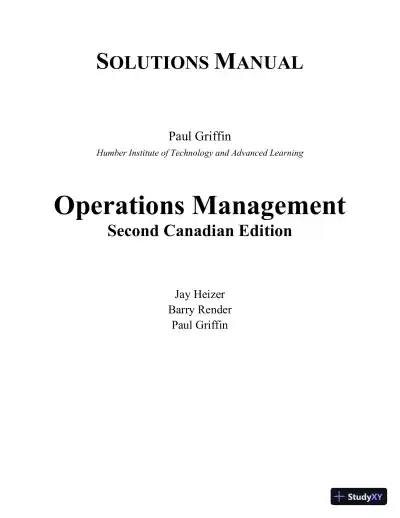 SOLUTIONS MANUAL

Paul Griffin
Humber Institute of Technology and Advanced Learning

Operations Management
Second Canadian Edition

Jay Heizer
Barry Render
Paul Griffin

StudyXY